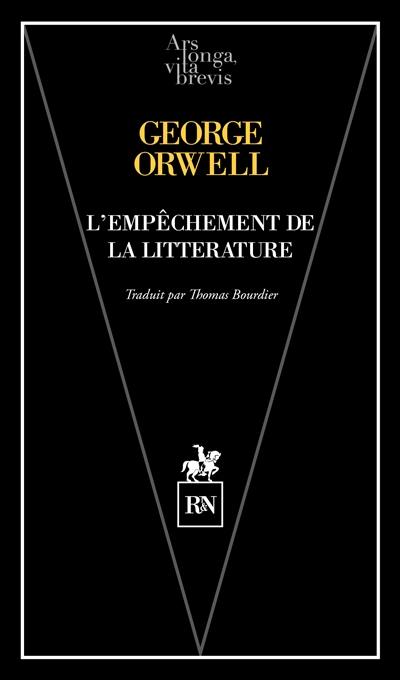 Ars longa, vita brevis

GEORGE ORWELL

L'EMPÊCHEMENT DE LA LITTERATURE

Traduit par Thomas Bourdier

R&N